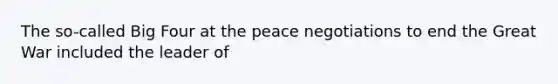 The so-called Big Four at the peace negotiations to end the Great War included the leader of